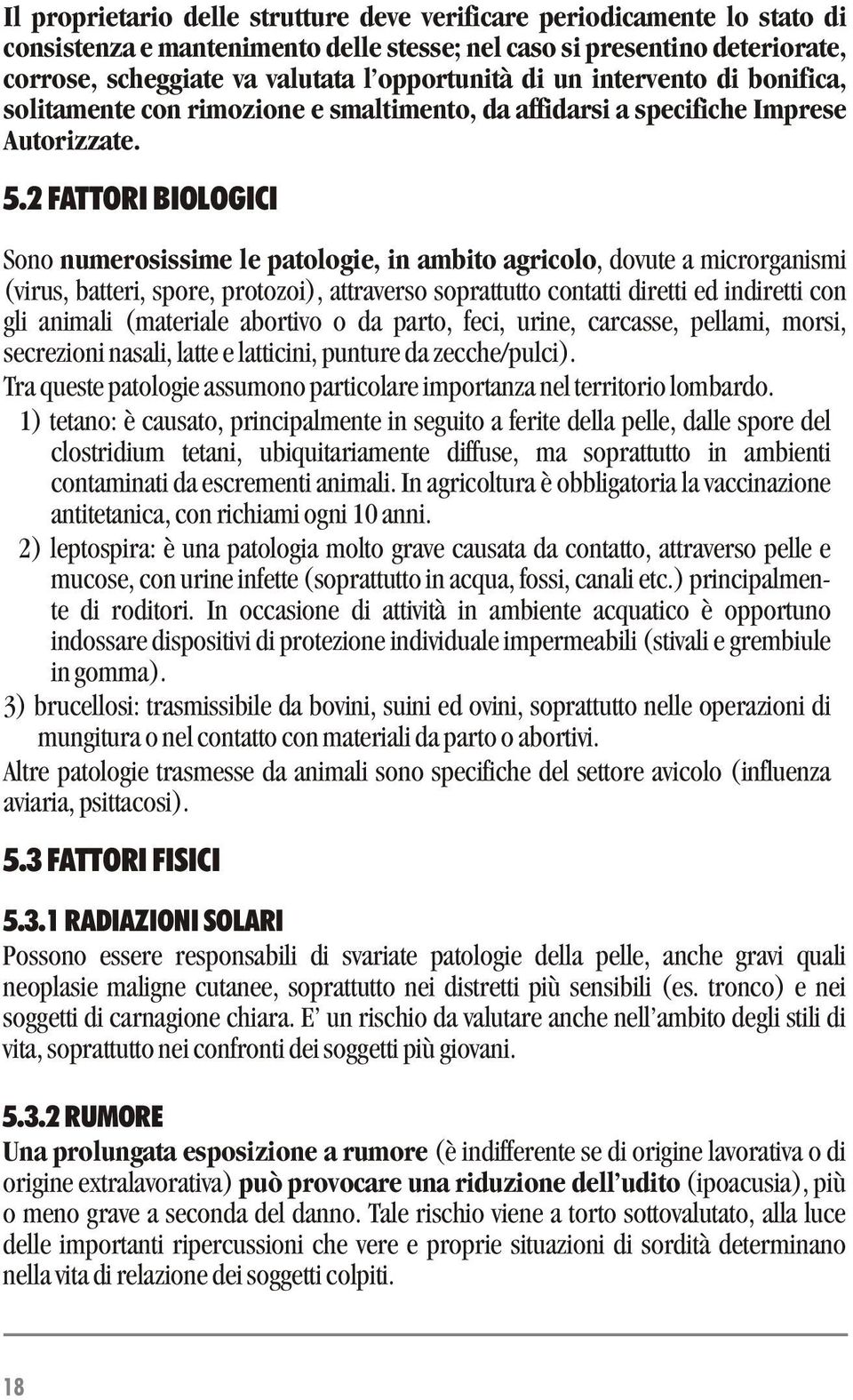 Il proprietario delle strutture deve verificare periodicamente lo stato di consistenza e mantenimento delle stesse; nel caso si presentino deteriorate, corrose, scheggiate va valutata l'opportunità di un intervento di bonifica, solitamente con rimozione e smaltimento, da affidarsi a specifiche Imprese Autorizzate.

5.2 FATTORI BIOLOGICI

Sono numerosissime le patologie, in ambito agricolo, dovute a microrganismi (virus, batteri, spore, protozoi), attraverso soprattutto contatti diretti ed indiretti con gli animali (materiale abortivo o da parto, feci, urine, carcasse, pellami, morsi, secrezioni nasali, latte e latticini, punture da zecche/pulci).
Tra queste patologie assumono particolare importanza nel territorio lombardo.
1) tetano: è causato, principalmente in seguito a ferite della pelle, dalle spore del clostridium tetani, ubiquitariamente diffuse, ma soprattutto in ambienti contaminati da escrementi animali. In agricoltura è obbligatoria la vaccinazione antitetanica, con richiami ogni 10 anni.
2) leptospira: è una patologia molto grave causata da contatto, attraverso pelle e mucose, con urine infette (soprattutto in acqua, fossi, canali etc.) principalmente di roditori. In occasione di attività in ambiente acquatico è opportuno indossare dispositivi di protezione individuale impermeabili (stivali e grembiule in gomma).
3) brucellosi: trasmissibile da bovini, suini ed ovini, soprattutto nelle operazioni di mungitura o nel contatto con materiali da parto o abortivi.
Altre patologie trasmesse da animali sono specifiche del settore avicolo (influenza aviaria, psittacosi).

5.3 FATTORI FISICI

5.3.1 RADIAZIONI SOLARI
Possono essere responsabili di svariate patologie della pelle, anche gravi quali neoplasie maligne cutanee, soprattutto nei distretti più sensibili (es. tronco) e nei soggetti di carnagione chiara. E' un rischio da valutare anche nell'ambito degli stili di vita, soprattutto nei confronti dei soggetti più giovani.

5.3.2 RUMORE
Una prolungata esposizione a rumore (è indifferente se di origine lavorativa o di origine extralavorativa) può provocare una riduzione dell'udito (ipoacusia), più o meno grave a seconda del danno. Tale rischio viene a torto sottovalutato, alla luce delle importanti ripercussioni che vere e proprie situazioni di sordità determinano nella vita di relazione dei soggetti colpiti.

18